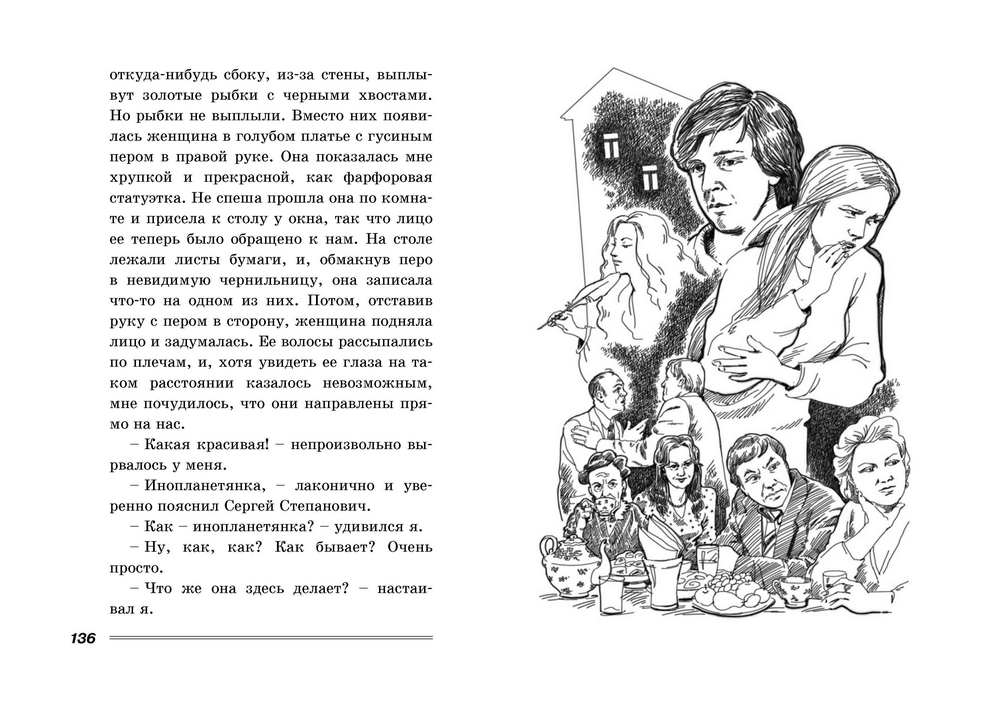 откуда-нибудь сбоку, из-за стены, выплывут золотые рыбки с черными хвостами. Но рыбки не выплыли. Вместо них появилась женщина в голубом платье с гусиным пером в правой руке. Она показалась мне хрупкой и прекрасной, как фарфоровая статуэтка. Не спеша прошла она по комнате и присела к столу у окна, так что лицо ее теперь было обращено к нам. На столе лежали листы бумаги, и, обмакнув перо в невидимую чернильницу, она записала что-то на одном из них. Потом, отставив руку с пером в сторону, женщина подняла лицо и задумалась. Ее волосы рассыпались по плечам, и, хотя увидеть ее глаза на таком расстоянии казалось невозможным, мне почудилось, что они направлены прямо на нас.

– Какая красивая! – непроизвольно вырвалось у меня.

– Инопланетянка, – лаконично и уверенно пояснил Сергей Степанович.

– Как – инопланетянка? – удивился я.

– Ну, как, как? Как бывает? Очень просто.

– Что же она здесь делает? – настаивал я.

136